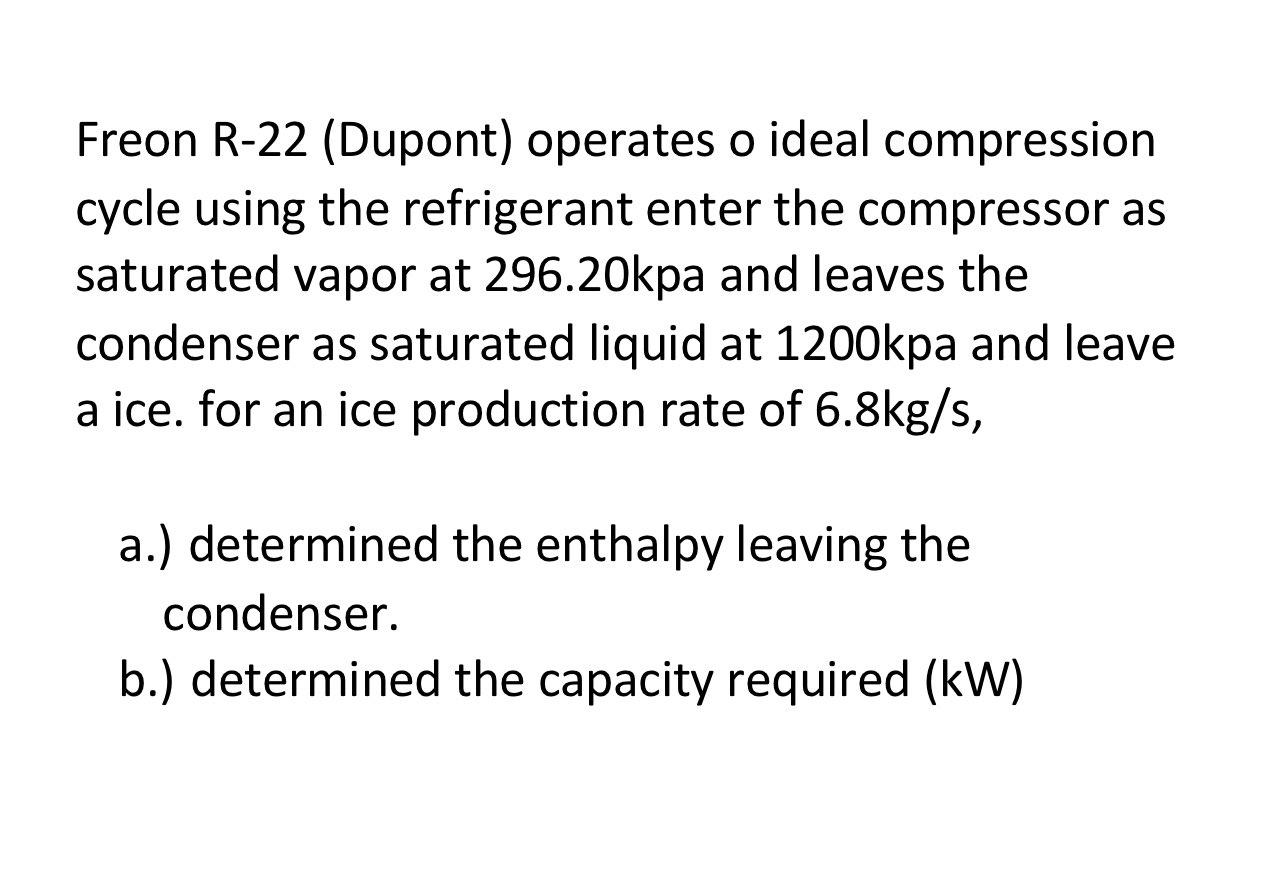 Freon R-22 (Dupont) operates o ideal compression cycle using the refrigerant enter the compressor as saturated vapor at 296.20kpa and leaves the condenser as saturated liquid at 1200kpa and leave a ice. for an ice production rate of 6.8kg/s,

a.) determined the enthalpy leaving the condenser.
b.) determined the capacity required (kW)